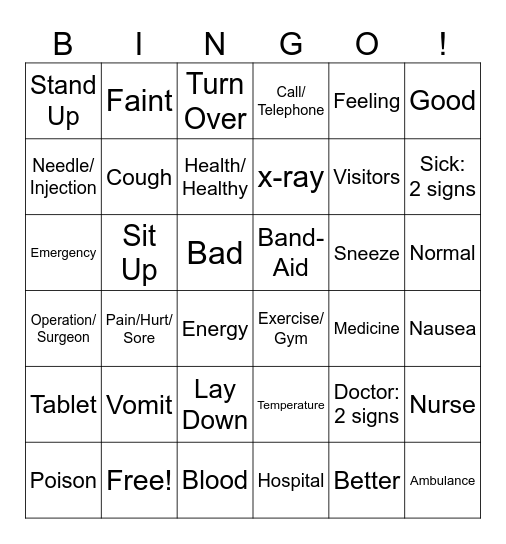 | B | I | N | G | O | ! |
|---|---|---|---|---|---|
| Stand Up | Faint | Turn Over | Call/ Telephone | Feeling | Good |
| Needle/ Injection | Cough | Health/ Healthy | x-ray | Visitors | Sick: 2 signs |
| Emergency | Sit Up | Bad | Band-Aid | Sneeze | Normal |
| Operation/ Surgeon | Pain/Hurt/ Sore | Energy | Exercise/ Gym | Medicine | Nausea |
| Tablet | Vomit | Lay Down | Temperature | Doctor: 2 signs | Nurse |
| Poison | Free! | Blood | Hospital | Better | Ambulance |